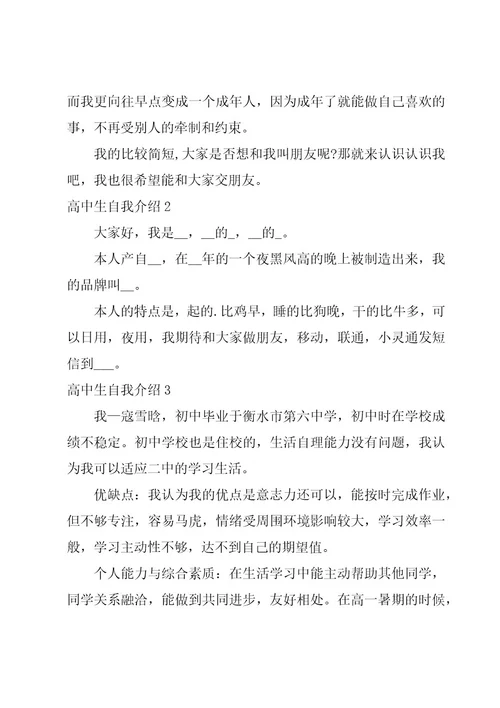 而我更向往早点变成一个成年人，因为成年了就能做自己喜欢的事，不再受别人的牵制和约束。

我的比较简短，大家是否想和我叫朋友呢?那就来认识认识我吧，我也很希望能和大家交朋友。

高中生自我介绍2

大家好，我是__，__的_，__的_。

本人产自__，在__年的一个夜黑风高的晚上被制造出来，我的品牌叫__。

本人的特点是，起的.比鸡早，睡的比狗晚，干的比牛多，可以日用，夜用，我期待和大家做朋友，移动，联通，小灵通发短信到___。

高中生自我介绍3

我—寇雪晗，初中毕业于衡水市第六中学，初中时在学校成绩不稳定。初中学校也是住校的，生活自理能力没有问题，我认为我可以适应二中的学习生活。

优缺点：我认为我的优点是意志力还可以，能按时完成作业，但不够专注，容易马虎，情绪受周围环境影响较大，学习效率一般，学习主动性不够，达不到自己的期望值。

个人能力与综合素质：在生活学习中能主动帮助其他同学，同学关系融洽，能做到共同进步，友好相处。在高一暑期的时候，